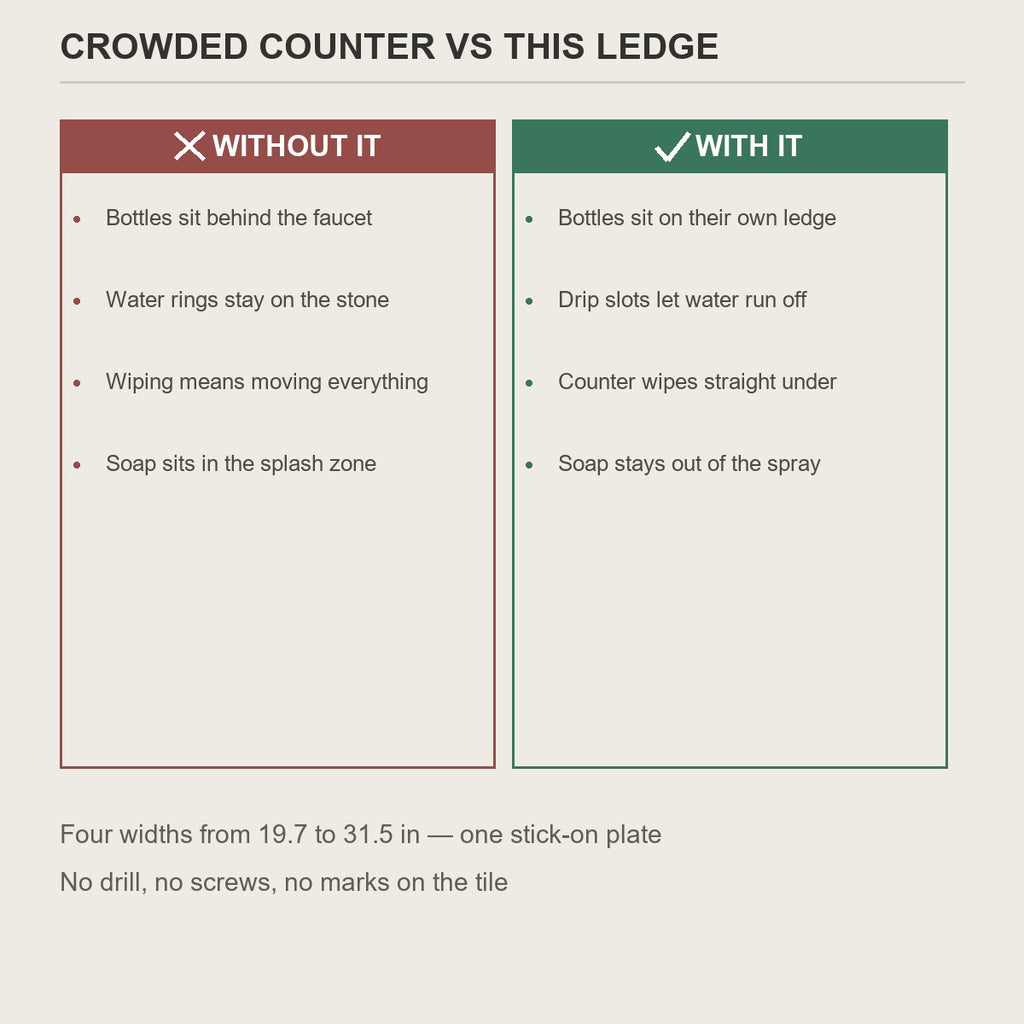 CROWDED COUNTER VS THIS LEDGE

WITHOUT IT

- Bottles sit behind the faucet
- Water rings stay on the stone
- Wiping means moving everything
- Soap sits in the splash zone

WITH IT

- Bottles sit on their own ledge
- Drip slots let water run off
- Counter wipes straight under
- Soap stays out of the spray

Four widths from 19.7 to 31.5 in — one stick-on plate

No drill, no screws, no marks on the tile